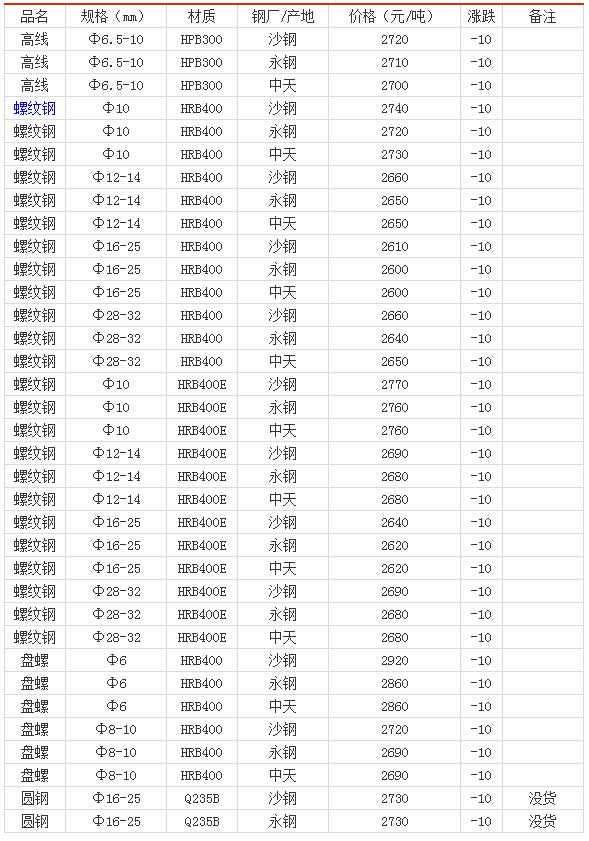 | 品名 | 规格（mm） | 材质 | 钢厂/产地 | 价格（元/吨） | 涨跌 | 备注 |
|---|---|---|---|---|---|---|
| 高线 | Φ6.5-10 | HPB300 | 沙钢 | 2720 | -10 | |
| 高线 | Φ6.5-10 | HPB300 | 永钢 | 2710 | -10 | |
| 高线 | Φ6.5-10 | HPB300 | 中天 | 2700 | -10 | |
| 螺纹钢 | Φ10 | HRB400 | 沙钢 | 2740 | -10 | |
| 螺纹钢 | Φ10 | HRB400 | 永钢 | 2720 | -10 | |
| 螺纹钢 | Φ10 | HRB400 | 中天 | 2730 | -10 | |
| 螺纹钢 | Φ12-14 | HRB400 | 沙钢 | 2660 | -10 | |
| 螺纹钢 | Φ12-14 | HRB400 | 永钢 | 2650 | -10 | |
| 螺纹钢 | Φ12-14 | HRB400 | 中天 | 2650 | -10 | |
| 螺纹钢 | Φ16-25 | HRB400 | 沙钢 | 2610 | -10 | |
| 螺纹钢 | Φ16-25 | HRB400 | 永钢 | 2600 | -10 | |
| 螺纹钢 | Φ16-25 | HRB400 | 中天 | 2600 | -10 | |
| 螺纹钢 | Φ28-32 | HRB400 | 沙钢 | 2660 | -10 | |
| 螺纹钢 | Φ28-32 | HRB400 | 永钢 | 2640 | -10 | |
| 螺纹钢 | Φ28-32 | HRB400 | 中天 | 2650 | -10 | |
| 螺纹钢 | Φ10 | HRB400E | 沙钢 | 2770 | -10 | |
| 螺纹钢 | Φ10 | HRB400E | 永钢 | 2760 | -10 | |
| 螺纹钢 | Φ10 | HRB400E | 中天 | 2760 | -10 | |
| 螺纹钢 | Φ12-14 | HRB400E | 沙钢 | 2690 | -10 | |
| 螺纹钢 | Φ12-14 | HRB400E | 永钢 | 2680 | -10 | |
| 螺纹钢 | Φ12-14 | HRB400E | 中天 | 2680 | -10 | |
| 螺纹钢 | Φ16-25 | HRB400E | 沙钢 | 2640 | -10 | |
| 螺纹钢 | Φ16-25 | HRB400E | 永钢 | 2620 | -10 | |
| 螺纹钢 | Φ16-25 | HRB400E | 中天 | 2620 | -10 | |
| 螺纹钢 | Φ28-32 | HRB400E | 沙钢 | 2690 | -10 | |
| 螺纹钢 | Φ28-32 | HRB400E | 永钢 | 2680 | -10 | |
| 螺纹钢 | Φ28-32 | HRB400E | 中天 | 2680 | -10 | |
| 盘螺 | Φ6 | HRB400 | 沙钢 | 2920 | -10 | |
| 盘螺 | Φ6 | HRB400 | 永钢 | 2860 | -10 | |
| 盘螺 | Φ6 | HRB400 | 中天 | 2860 | -10 | |
| 盘螺 | Φ8-10 | HRB400 | 沙钢 | 2720 | -10 | |
| 盘螺 | Φ8-10 | HRB400 | 永钢 | 2690 | -10 | |
| 盘螺 | Φ8-10 | HRB400 | 中天 | 2690 | -10 | |
| 圆钢 | Φ16-25 | Q235B | 沙钢 | 2730 | -10 | 没货 |
| 圆钢 | Φ16-25 | Q235B | 永钢 | 2730 | -10 | 没货 |